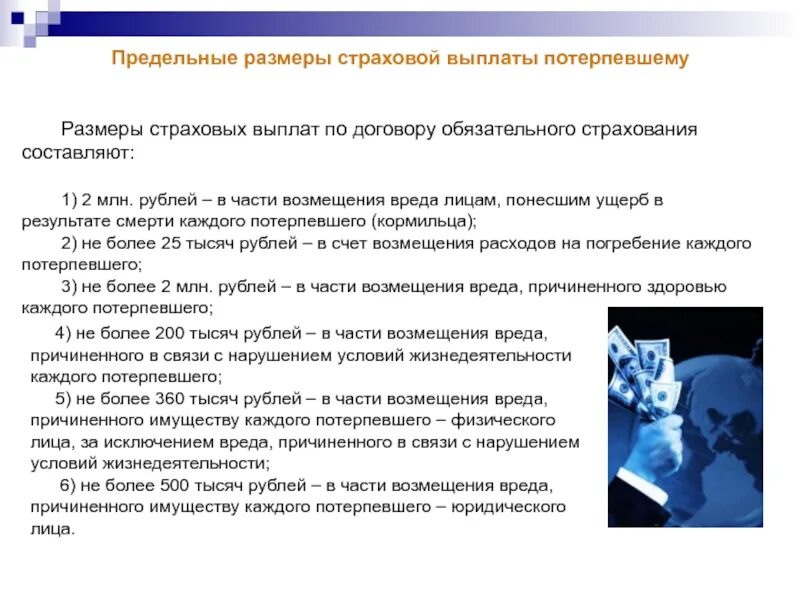 Предельные размеры страховой выплаты потерпевшему

Размеры страховых выплат по договору обязательного страхования составляют:

1) 2 млн. рублей – в части возмещения вреда лицам, понесшим ущерб в результате смерти каждого потерпевшего (кормильца);
2) не более 25 тысяч рублей – в счет возмещения расходов на погребение каждого потерпевшего;
3) не более 2 млн. рублей – в части возмещения вреда, причиненного здоровью каждого потерпевшего;
4) не более 200 тысяч рублей – в части возмещения вреда, причиненного в связи с нарушением условий жизнедеятельности каждого потерпевшего;
5) не более 360 тысяч рублей – в части возмещения вреда, причиненного имуществу каждого потерпевшего – физического лица, за исключением вреда, причиненного в связи с нарушением условий жизнедеятельности;
6) не более 500 тысяч рублей – в части возмещения вреда, причиненного имуществу каждого потерпевшего – юридического лица.